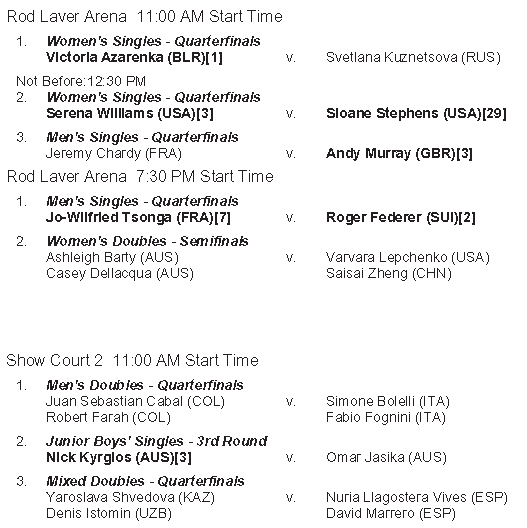 Rod Laver Arena 11:00 AM Start Time

1. Women's Singles - Quarterfinals
Victoria Azarenka (BLR)[1] v. Svetlana Kuznetsova (RUS)

Not Before:12:30 PM

2. Women's Singles - Quarterfinals
Serena Williams (USA)[3] v. Sloane Stephens (USA)[29]

3. Men's Singles - Quarterfinals
Jeremy Chardy (FRA) v. Andy Murray (GBR)[3]

Rod Laver Arena 7:30 PM Start Time

1. Men's Singles - Quarterfinals
Jo-Wilfried Tsonga (FRA)[7] v. Roger Federer (SUI)[2]

2. Women's Doubles - Semifinals
Ashleigh Barty (AUS)
Casey Dellacqua (AUS) v. Varvara Lepchenko (USA)
Saisai Zheng (CHN)

Show Court 2 11:00 AM Start Time

1. Men's Doubles - Quarterfinals
Juan Sebastian Cabal (COL)
Robert Farah (COL) v. Simone Bolelli (ITA)
Fabio Fognini (ITA)

2. Junior Boys' Singles - 3rd Round
Nick Kyrgios (AUS)[3] v. Omar Jasika (AUS)

3. Mixed Doubles - Quarterfinals
Yaroslava Shvedova (KAZ)
Denis Istomin (UZB) v. Nuria Llagostera Vives (ESP)
David Marrero (ESP)